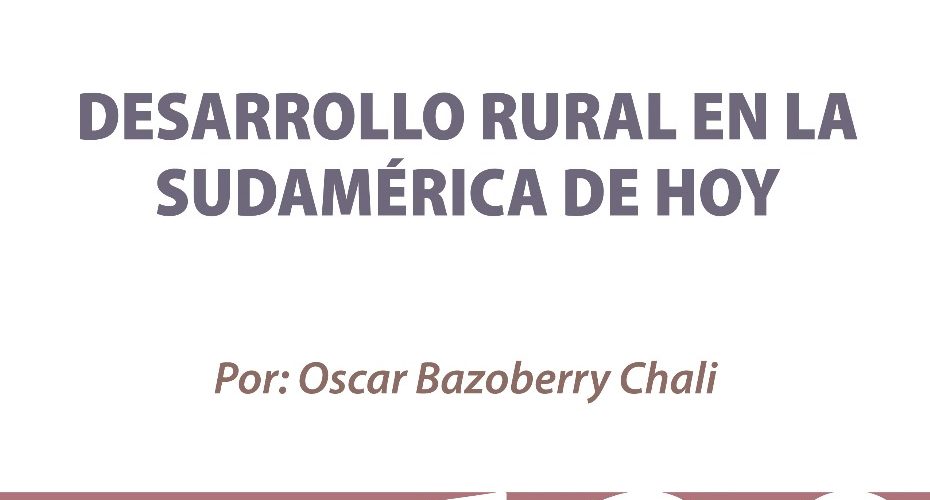 DESARROLLO RURAL EN LA SUDAMÉRICA DE HOY

Por: Oscar Bazoberry Chali